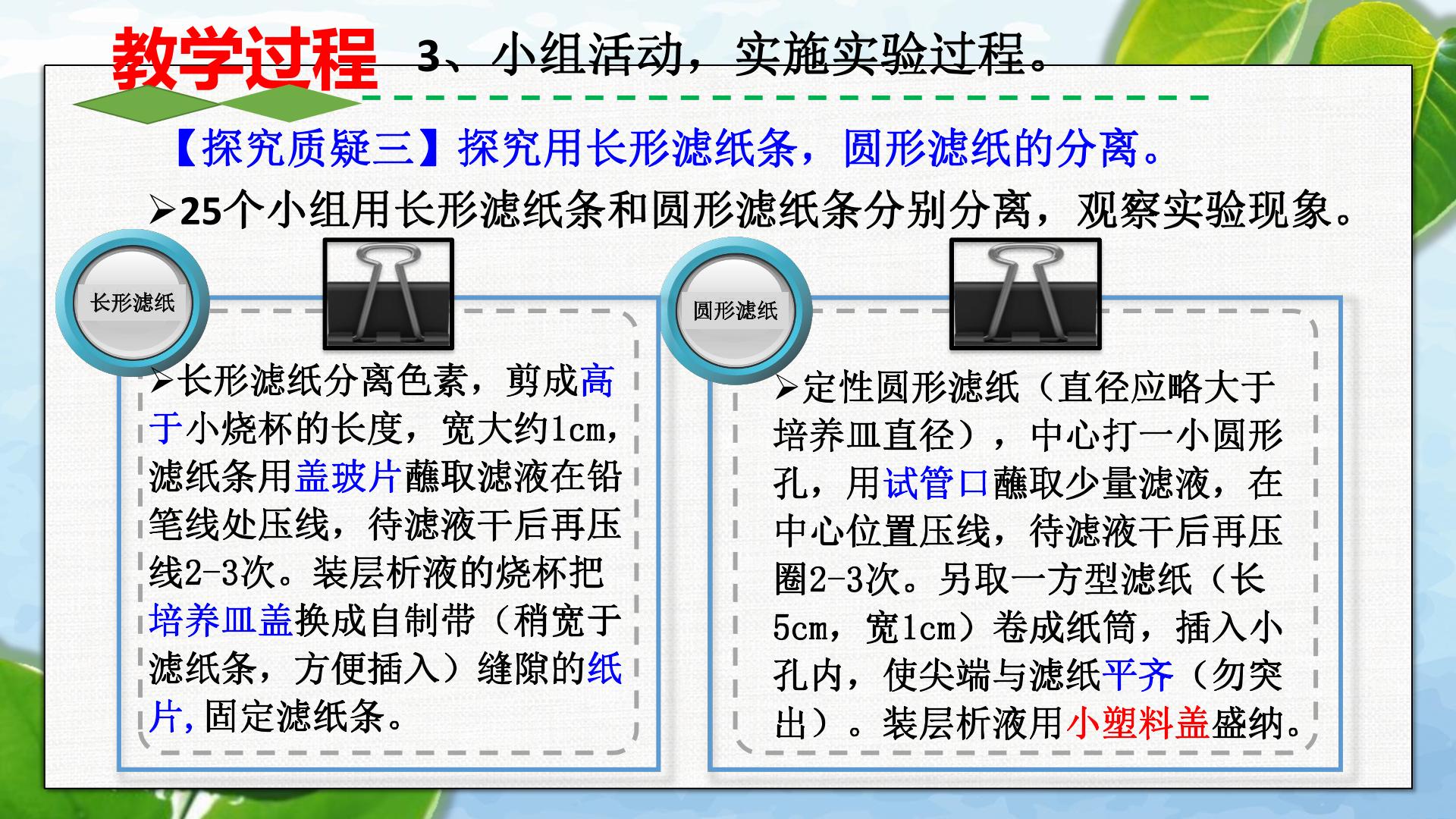 教学过程 3、小组活动，实施实验过程。

【探究质疑三】探究用长形滤纸条，圆形滤纸的分离。

➢25个小组用长形滤纸条和圆形滤纸条分别分离，观察实验现象。

长形滤纸

➢长形滤纸分离色素，剪成高于小烧杯的长度，宽大约1cm，滤纸条用盖玻片蘸取滤液在铅笔线处压线，待滤液干后再压线2-3次。装层析液的烧杯把培养皿盖换成自制带（稍宽于滤纸条，方便插入）缝隙的纸片，固定滤纸条。

圆形滤纸

➢定性圆形滤纸（直径应略大于培养皿直径），中心打一小圆形孔，用试管口蘸取少量滤液，在中心位置压线，待滤液干后再压圈2-3次。另取一方型滤纸（长5cm，宽1cm）卷成纸筒，插入小孔内，使尖端与滤纸平齐（勿突出）。装层析液用小塑料盖盛纳。